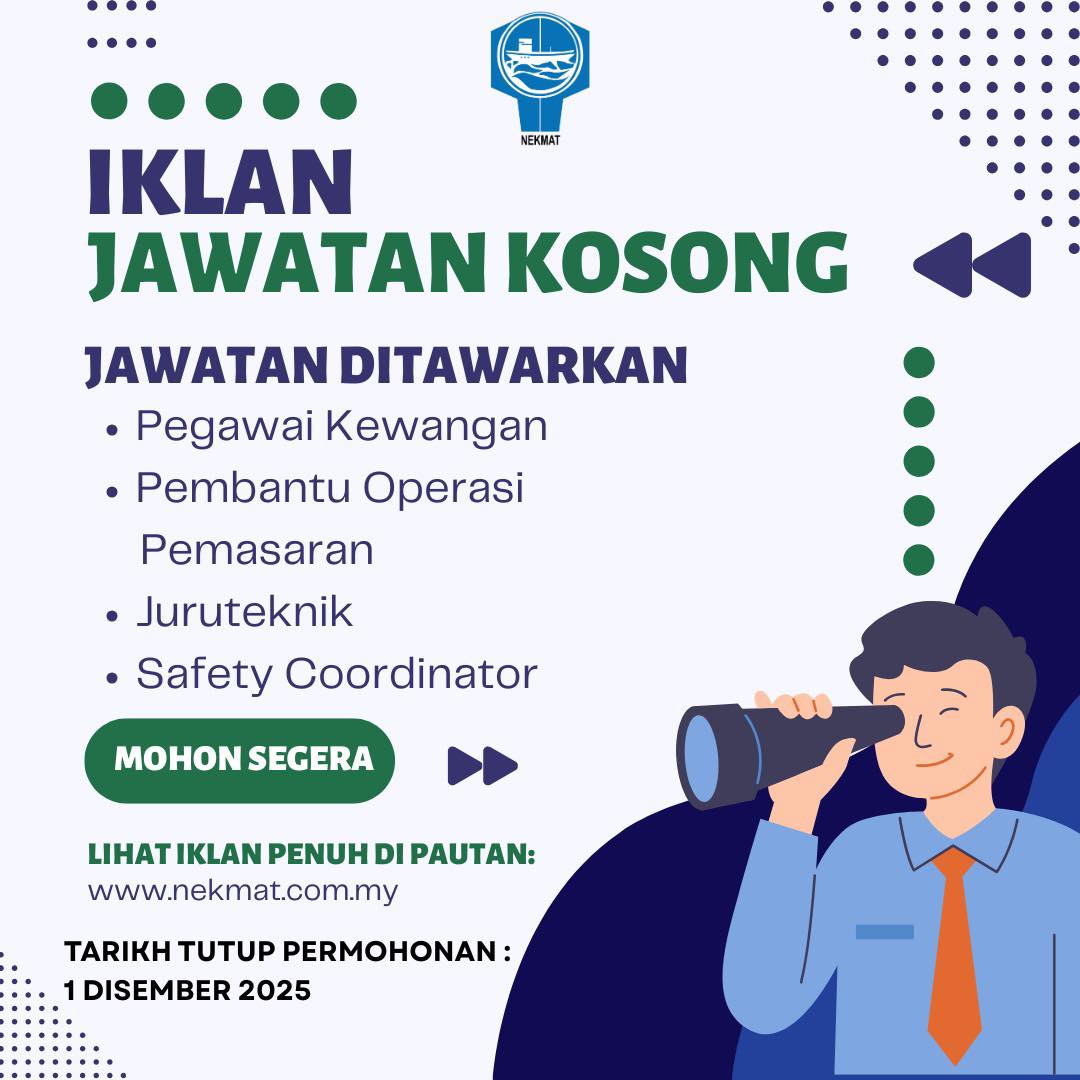 NEKMAT

IKLAN
JAWATAN KOSONG

JAWATAN DITAWARKAN
• Pegawai Kewangan
• Pembantu Operasi Pemasaran
• Juruteknik
• Safety Coordinator

MOHON SEGERA

LIHAT IKLAN PENUH DI PAUTAN:
www.nekmat.com.my

TARIKH TUTUP PERMOHONAN :
1 DISEMBER 2025